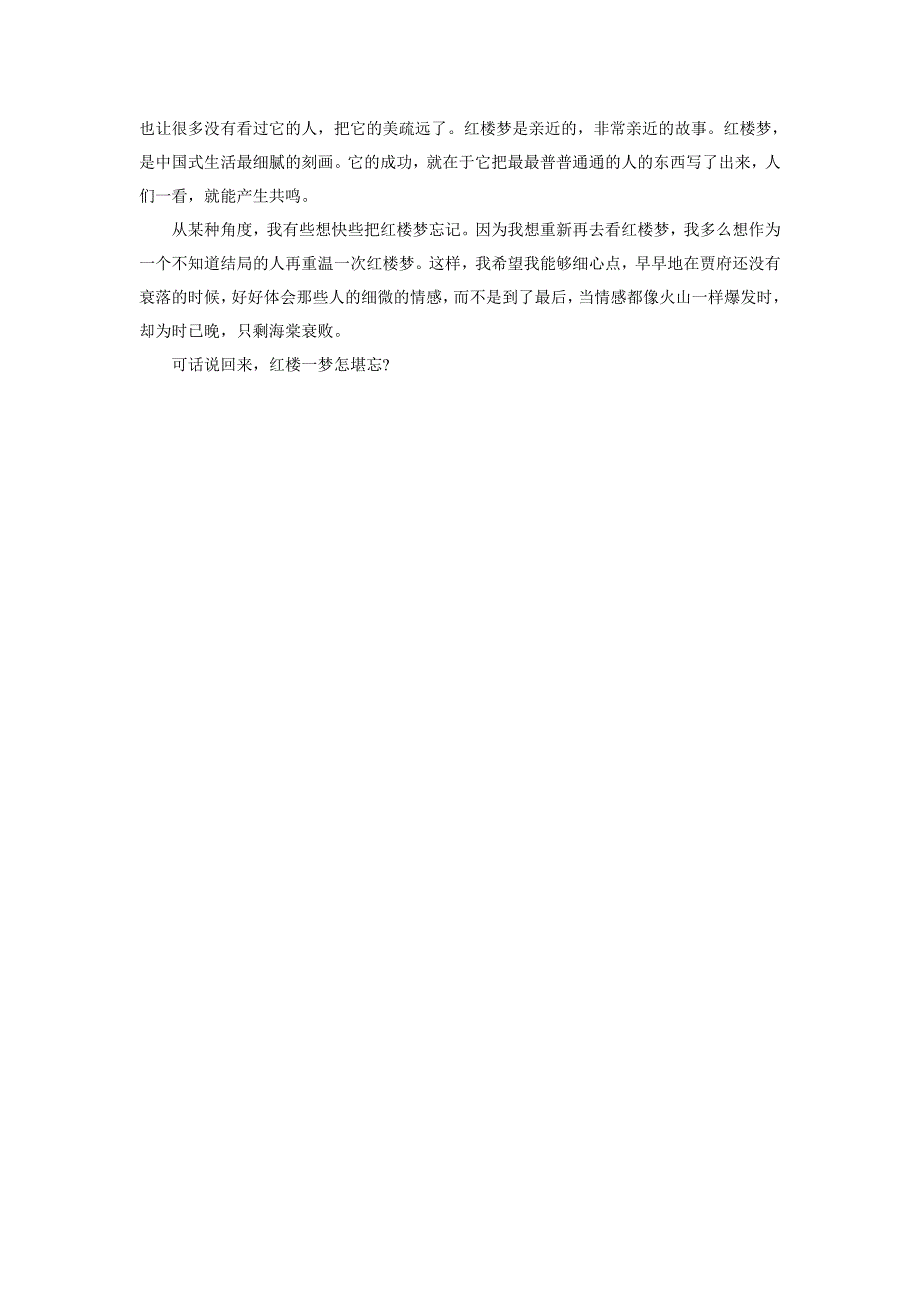 也让很多没有看过它的人，把它的美疏远了。红楼梦是亲近的，非常亲近的故事。红楼梦，是中国式生活最细腻的刻画。它的成功，就在于它把最最普普通通的人的东西写了出来，人们一看，就能产生共鸣。

从某种角度，我有些想快些把红楼梦忘记。因为我想重新再去看红楼梦，我多么想作为一个不知道结局的人再重温一次红楼梦。这样，我希望我能够细心点，早早地在贾府还没有衰落的时候，好好体会那些人的细微的情感，而不是到了最后，当情感都像火山一样爆发时，却为时已晚，只剩海棠衰败。

可话说回来，红楼一梦怎堪忘?